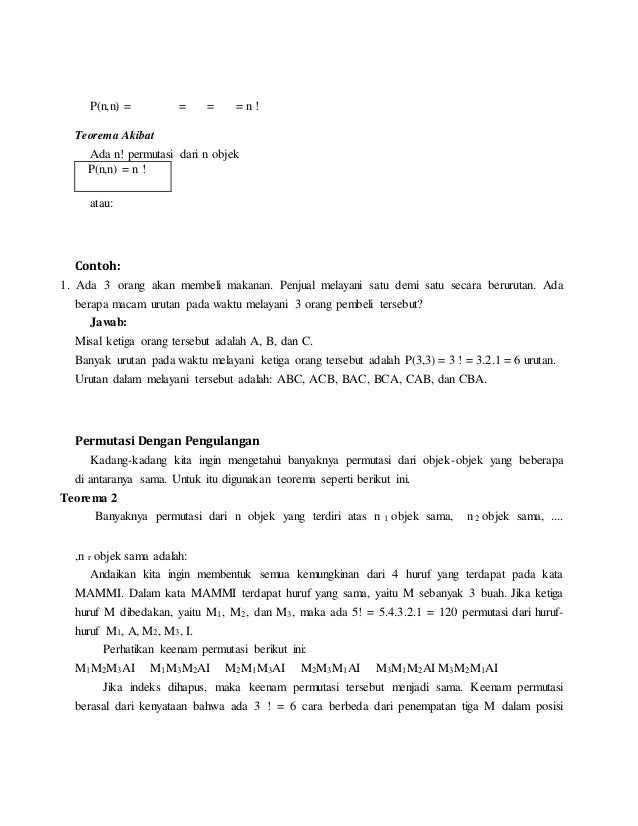 P(n,n) = = = = n !

Teorema Akibat

Ada n! permutasi dari n objek

P(n,n) = n !

atau:

Contoh:

1. Ada 3 orang akan membeli makanan. Penjual melayani satu demi satu secara berurutan. Ada berapa macam urutan pada waktu melayani 3 orang pembeli tersebut?

Jawab:

Misal ketiga orang tersebut adalah A, B, dan C.

Banyak urutan pada waktu melayani ketiga orang tersebut adalah P(3,3) = 3 ! = 3.2.1 = 6 urutan.

Urutan dalam melayani tersebut adalah: ABC, ACB, BAC, BCA, CAB, dan CBA.

Permutasi Dengan Pengulangan

Kadang-kadang kita ingin mengetahui banyaknya permutasi dari objek-objek yang beberapa di antaranya sama. Untuk itu digunakan teorema seperti berikut ini.

Teorema 2

Banyaknya permutasi dari n objek yang terdiri atas $n_1$ objek sama, $n_2$ objek sama, ....

,$n_r$ objek sama adalah:

Andaikan kita ingin membentuk semua kemungkinan dari 4 huruf yang terdapat pada kata MAMMI. Dalam kata MAMMI terdapat huruf yang sama, yaitu M sebanyak 3 buah. Jika ketiga huruf M dibedakan, yaitu $M_1$, $M_2$, dan $M_3$, maka ada 5! = 5.4.3.2.1 = 120 permutasi dari huruf-huruf $M_1$, A, $M_2$, $M_3$, I.

Perhatikan keenam permutasi berikut ini:

$M_1M_2M_3AI$ $M_1M_3M_2AI$ $M_2M_1M_3AI$ $M_2M_3M_1AI$ $M_3M_1M_2AI$ $M_3M_2M_1AI$

Jika indeks dihapus, maka keenam permutasi tersebut menjadi sama. Keenam permutasi berasal dari kenyataan bahwa ada 3 ! = 6 cara berbeda dari penempatan tiga M dalam posisi